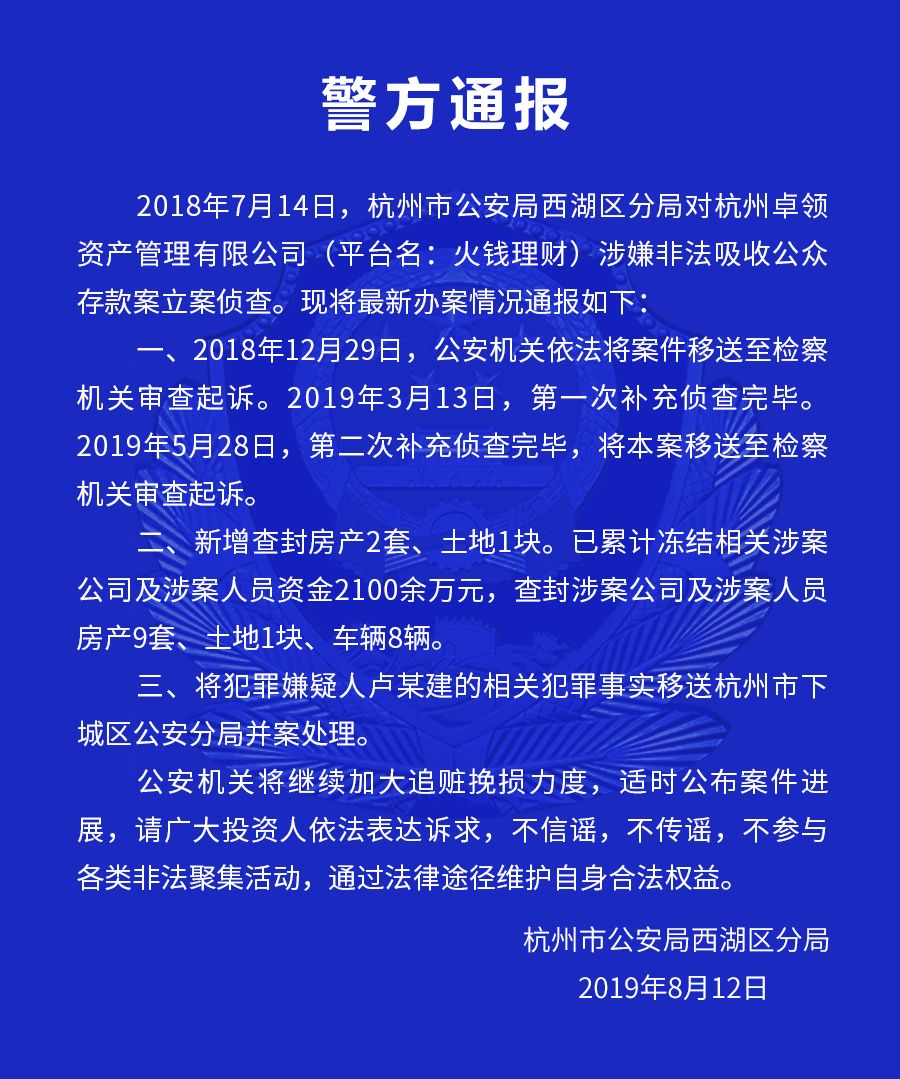 警方通报

2018年7月14日，杭州市公安局西湖区分局对杭州卓领资产管理有限公司（平台名：火钱理财）涉嫌非法吸收公众存款案立案侦查。现将最新办案情况通报如下：

一、2018年12月29日，公安机关依法将案件移送至检察机关审查起诉。2019年3月13日，第一次补充侦查完毕。2019年5月28日，第二次补充侦查完毕，将本案移送至检察机关审查起诉。

二、新增查封房产2套、土地1块。已累计冻结相关涉案公司及涉案人员资金2100余万元，查封涉案公司及涉案人员房产9套、土地1块、车辆8辆。

三、将犯罪嫌疑人卢某建的相关犯罪事实移送杭州市下城区公安分局并案处理。

公安机关将继续加大追赃挽损力度，适时公布案件进展，请广大投资人依法表达诉求，不信谣，不传谣，不参与各类非法聚集活动，通过法律途径维护自身合法权益。

杭州市公安局西湖区分局
2019年8月12日